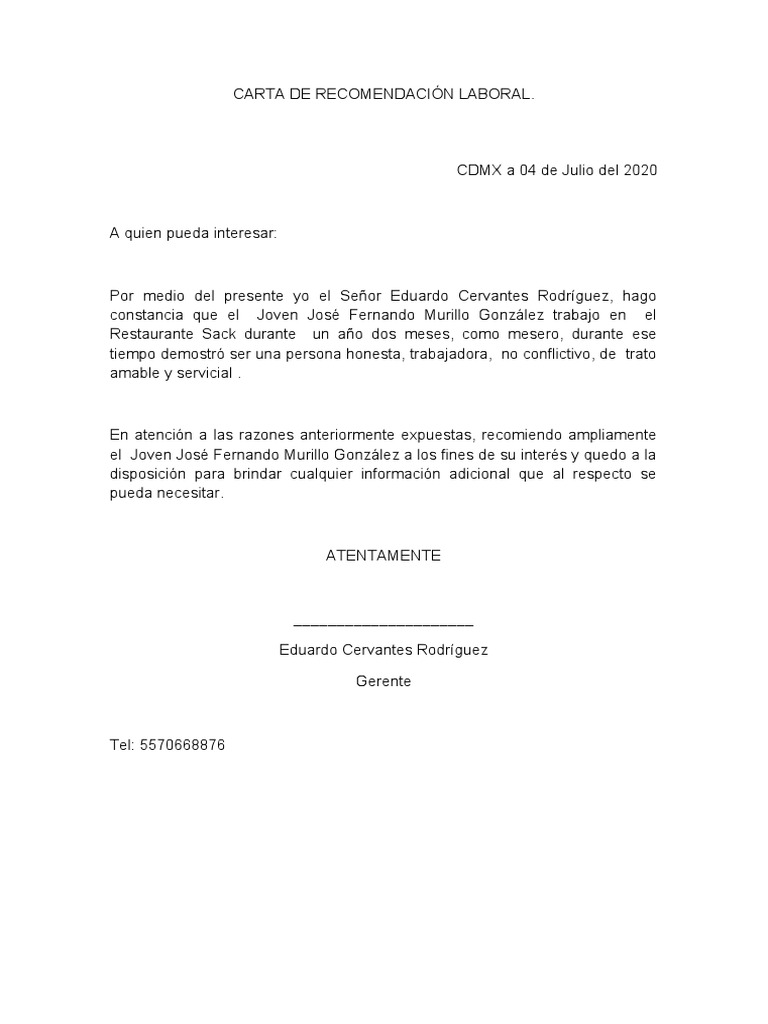 CARTA DE RECOMENDACIÓN LABORAL.

CDMX a 04 de Julio del 2020

A quien pueda interesar:

Por medio del presente yo el Señor Eduardo Cervantes Rodríguez, hago constancia que el Joven José Fernando Murillo González trabajo en el Restaurante Sack durante un año dos meses, como mesero, durante ese tiempo demostró ser una persona honesta, trabajadora, no conflictivo, de trato amable y servicial .

En atención a las razones anteriormente expuestas, recomiendo ampliamente el Joven José Fernando Murillo González a los fines de su interés y quedo a la disposición para brindar cualquier información adicional que al respecto se pueda necesitar.

ATENTAMENTE

____________________

Eduardo Cervantes Rodríguez

Gerente

Tel: 5570668876